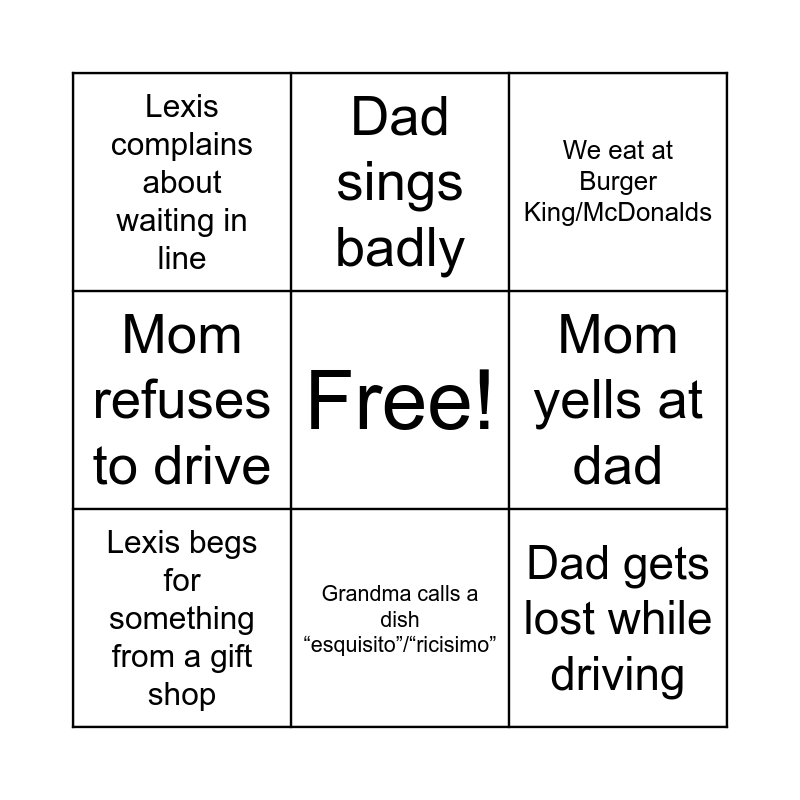 | | | |
|---|---|---|
| Lexis complains about waiting in line | Dad sings badly | We eat at Burger King/McDonalds |
| Mom refuses to drive | Free! | Mom yells at dad |
| Lexis begs for something from a gift shop | Grandma calls a dish “esquisito”/“ricisimo” | Dad gets lost while driving |